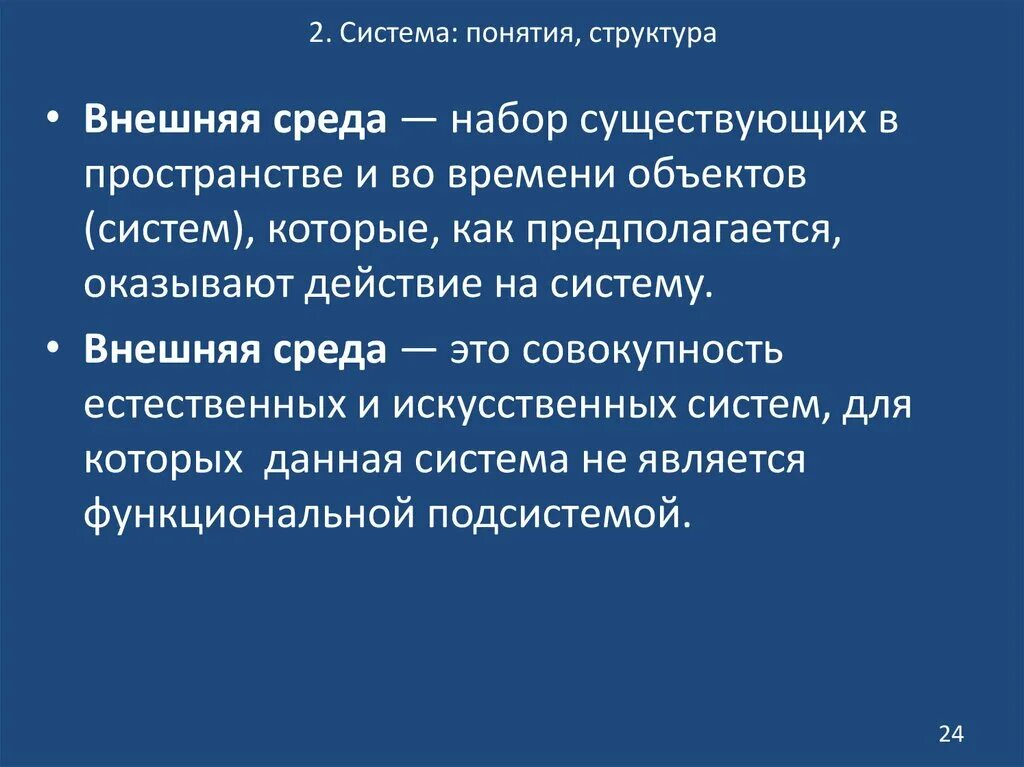 2. Система: понятия, структура

• Внешняя среда — набор существующих в пространстве и во времени объектов (систем), которые, как предполагается, оказывают действие на систему.

• Внешняя среда — это совокупность естественных и искусственных систем, для которых данная система не является функциональной подсистемой.

24